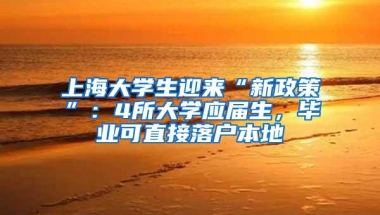 上海大学生迎来“新政策”：4所大学应届生，毕业可直接落户本地